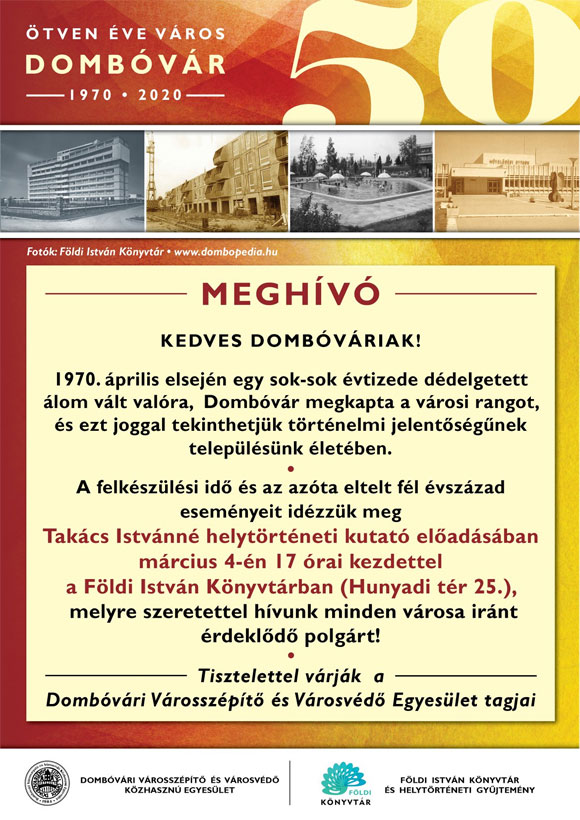 ÖTVEN ÉVE VÁROS
DOMBÓVÁR
1970 • 2020

50

Fotók: Földi István Könyvtár • www.dombopedia.hu

MEGHÍVÓ

KEDVES DOMBÓVÁRIAK!

1970. április elsején egy sok-sok évtizede dédelgetett álom vált valóra, Dombóvár megkapta a városi rangot, és ezt joggal tekinthetjük történelmi jelentőségűnek településünk életében.

•

A felkészülési idő és az azóta eltelt fél évszázad eseményeit idézzük meg
Takács Istvánné helytörténeti kutató előadásában március 4-én 17 órai kezdettel a Földi István Könyvtárban (Hunyadi tér 25.), melyre szeretettel hívunk minden városa iránt érdeklődő polgárt!

•

Tisztelettel várják a
Dombóvári Városszépítő és Városvédő Egyesület tagjai

DOMBÓVÁRI VÁROSSZÉPÍTŐ ÉS VÁROSVÉDŐ KÖZHASZNÚ EGYESÜLET

FÖLDI KÖNYVTÁR

FÖLDI ISTVÁN KÖNYVTÁR ÉS HELYTÖRTÉNETI GYŰJTEMÉNY